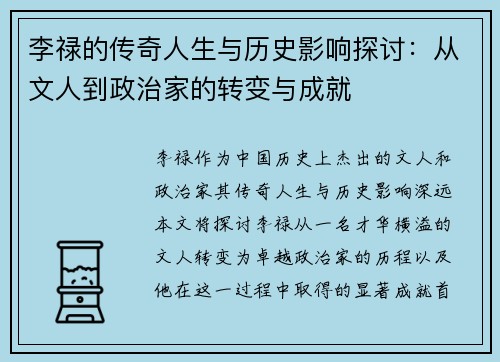 李禄的传奇人生与历史影响探讨：从文人到政治家的转变与成就

李禄作为中国历史上杰出的文人和政治家其传奇人生与历史影响深远本文将探讨李禄从一名才华横溢的文人转变为卓越政治家的历程以及他在这一过程中取得的显著成就首